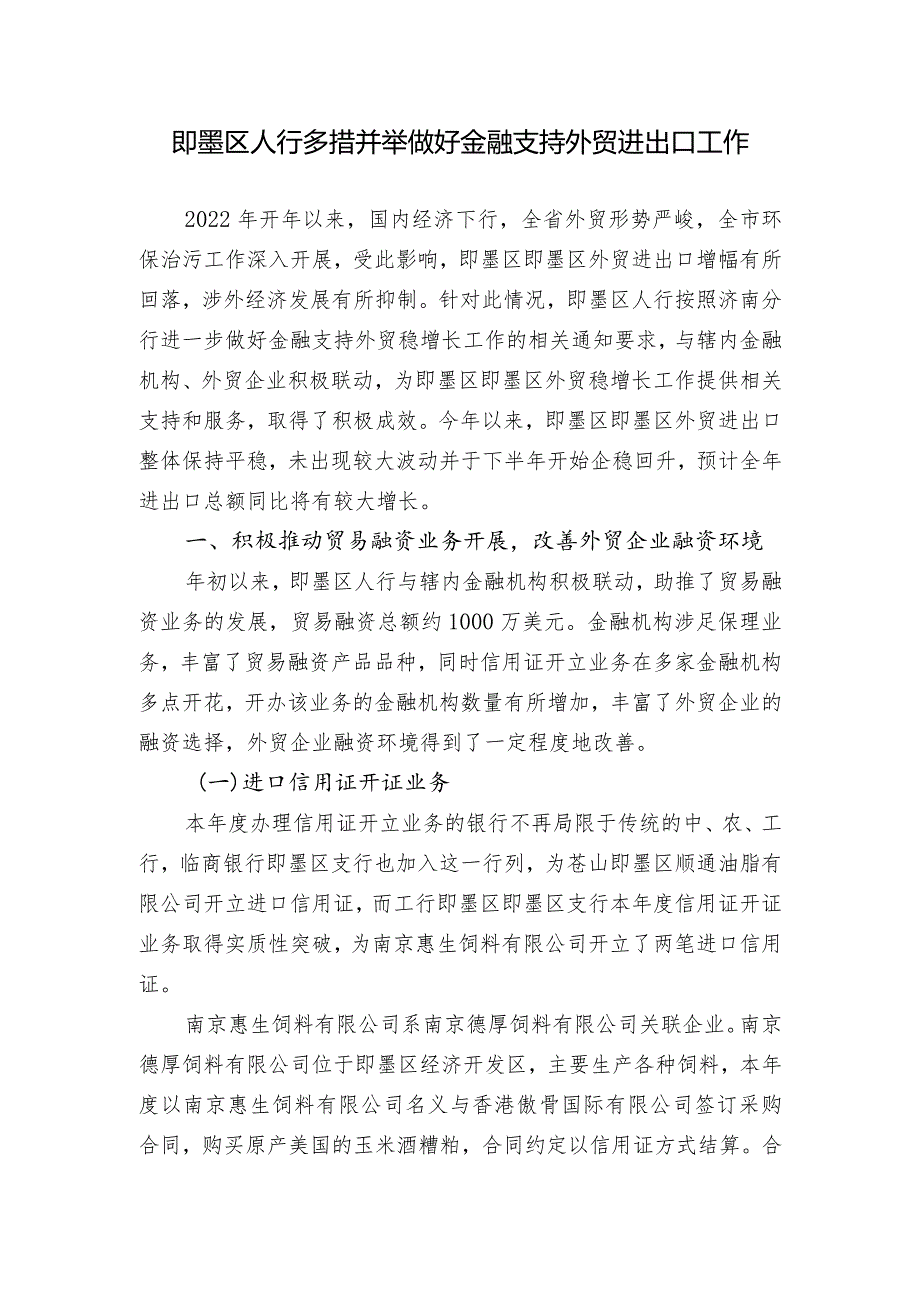 即墨区人行多措并举做好金融支持外贸进出口工作

2022年开年以来，国内经济下行，全省外贸形势严峻，全市环保治污工作深入开展，受此影响，即墨区即墨区外贸进出口增幅有所回落，涉外经济发展有所抑制。针对此情况，即墨区人行按照济南分行进一步做好金融支持外贸稳增长工作的相关通知要求，与辖内金融机构、外贸企业积极联动，为即墨区即墨区外贸稳增长工作提供相关支持和服务，取得了积极成效。今年以来，即墨区即墨区外贸进出口整体保持平稳，未出现较大波动并于下半年开始企稳回升，预计全年进出口总额同比将有较大增长。

一、积极推动贸易融资业务开展，改善外贸企业融资环境

年初以来，即墨区人行与辖内金融机构积极联动，助推了贸易融资业务的发展，贸易融资总额约1000万美元。金融机构涉足保理业务，丰富了贸易融资产品品种，同时信用证开立业务在多家金融机构多点开花，开办该业务的金融机构数量有所增加，丰富了外贸企业的融资选择，外贸企业融资环境得到了一定程度地改善。

(一)进口信用证开证业务

本年度办理信用证开立业务的银行不再局限于传统的中、农、工行，临商银行即墨区支行也加入这一行列，为苍山即墨区顺通油脂有限公司开立进口信用证，而工行即墨区即墨区支行本年度信用证开证业务取得实质性突破，为南京惠生饲料有限公司开立了两笔进口信用证。

南京惠生饲料有限公司系南京德厚饲料有限公司关联企业。南京德厚饲料有限公司位于即墨区经济开发区，主要生产各种饲料，本年度以南京惠生饲料有限公司名义与香港傲骨国际有限公司签订采购合同，购买原产美国的玉米酒糟粕，合同约定以信用证方式结算。合